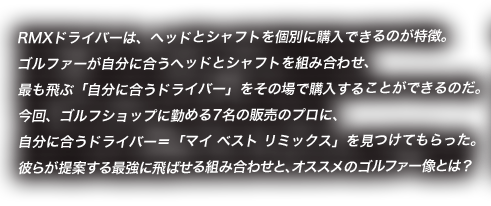 RMXドライバーは、ヘッドとシャフトを個別に購入できるのが特徴。
ゴルファーが自分に合うヘッドとシャフトを組み合わせ、
最も飛ぶ「自分に合うドライバー」をその場で購入することができるのだ。
今回、ゴルフショップに勤める7名の販売のプロに、
自分に合うドライバー＝「マイ ベスト リミックス」を見つけてもらった。
彼らが提案する最強に飛ばせる組み合わせと、オススメのゴルファー像とは？